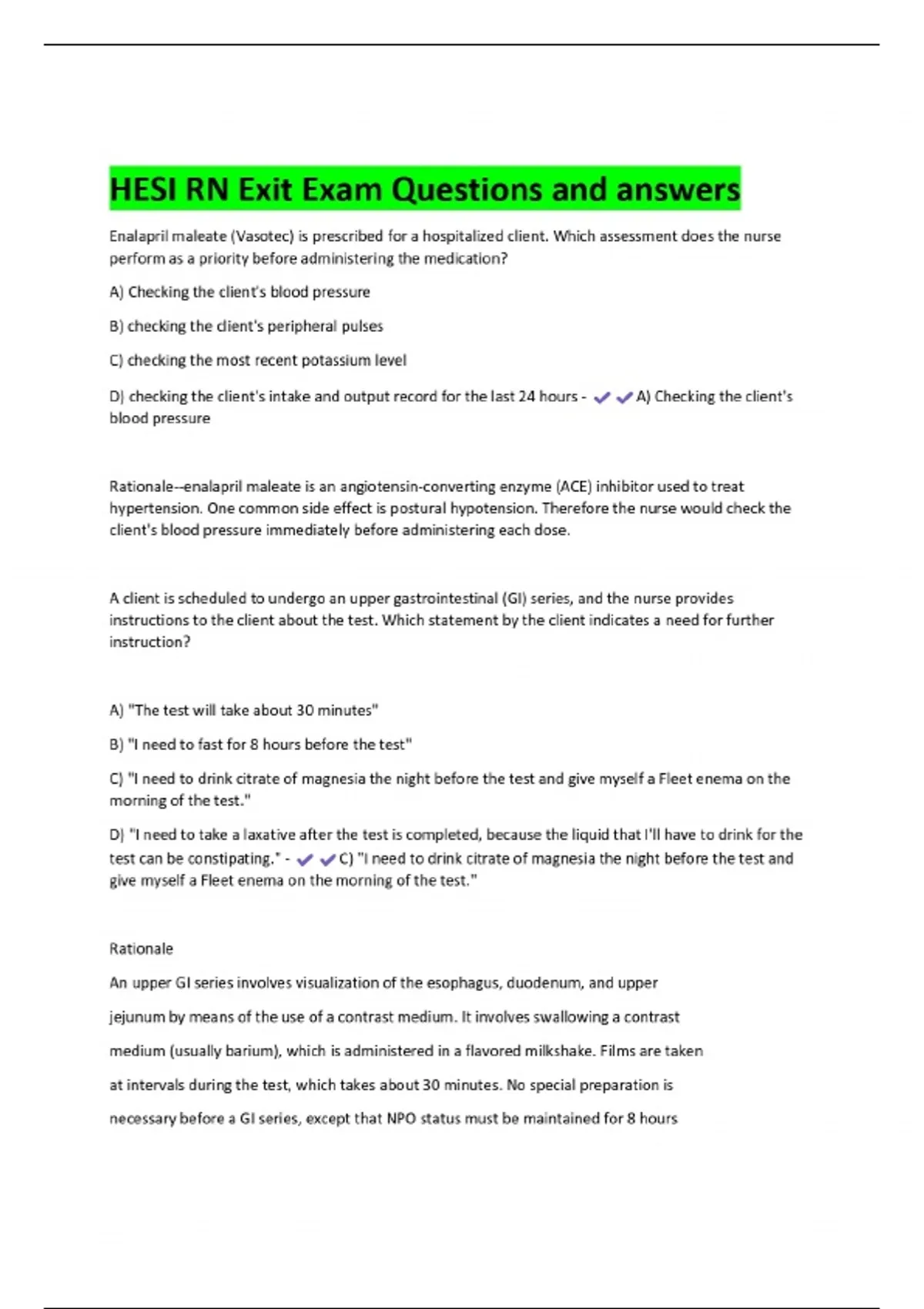 HESI RN Exit Exam Questions and answers

Enalapril maleate (Vasotec) is prescribed for a hospitalized client. Which assessment does the nurse perform as a priority before administering the medication?

A) Checking the client's blood pressure

B) checking the client's peripheral pulses

C) checking the most recent potassium level

D) checking the client's intake and output record for the last 24 hours - ✔✔A) Checking the client's blood pressure

Rationale--enalapril maleate is an angiotensin-converting enzyme (ACE) inhibitor used to treat hypertension. One common side effect is postural hypotension. Therefore the nurse would check the client's blood pressure immediately before administering each dose.

A client is scheduled to undergo an upper gastrointestinal (GI) series, and the nurse provides instructions to the client about the test. Which statement by the client indicates a need for further instruction?

A) "The test will take about 30 minutes"

B) "I need to fast for 8 hours before the test"

C) "I need to drink citrate of magnesia the night before the test and give myself a Fleet enema on the morning of the test."

D) "I need to take a laxative after the test is completed, because the liquid that I'll have to drink for the test can be constipating." - ✔✔C) "I need to drink citrate of magnesia the night before the test and give myself a Fleet enema on the morning of the test."

Rationale

An upper GI series involves visualization of the esophagus, duodenum, and upper jejunum by means of the use of a contrast medium. It involves swallowing a contrast medium (usually barium), which is administered in a flavored milkshake. Films are taken at intervals during the test, which takes about 30 minutes. No special preparation is necessary before a GI series, except that NPO status must be maintained for 8 hours